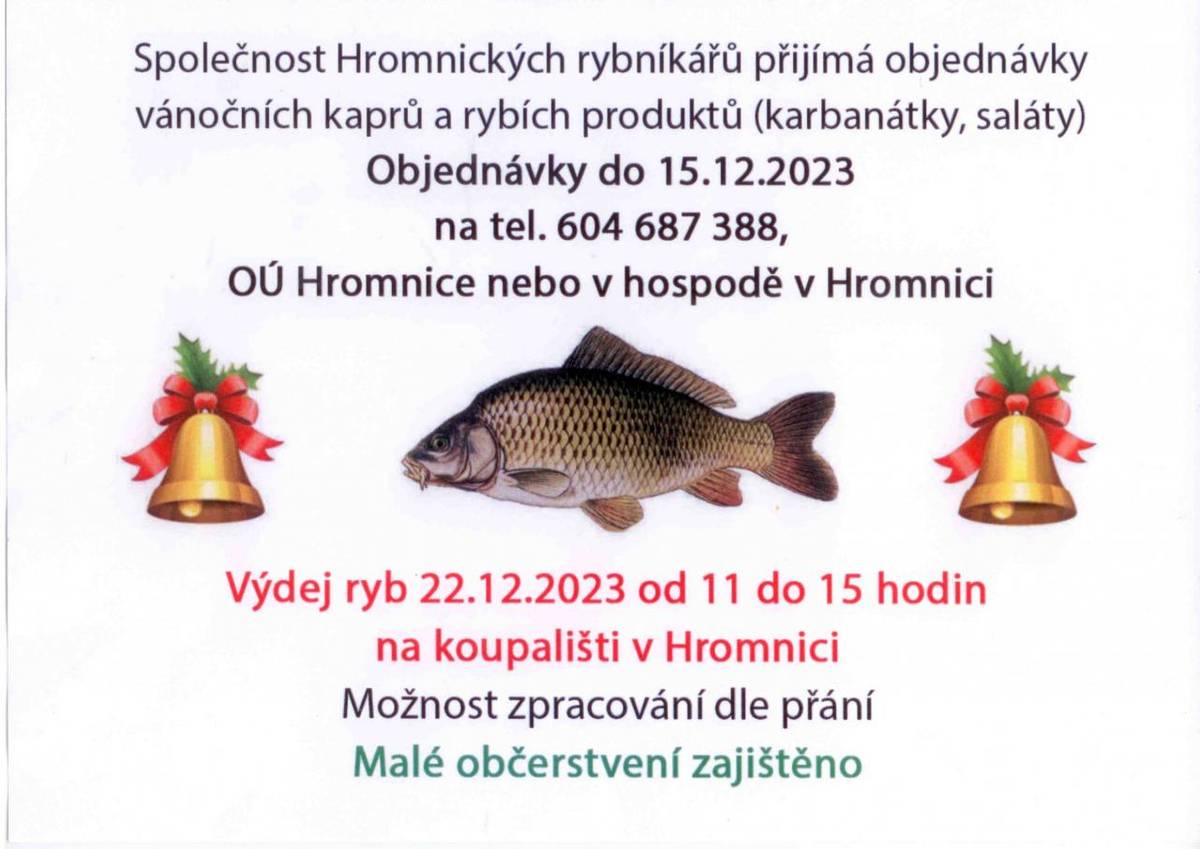 Společnost Hromnických rybníkářů přijímá objednávky vánočních kaprů a rybích produktů (karbanátky, saláty)
Objednávky do 15.12.2023
na tel. 604 687 388,
OÚ Hromnice nebo v hospodě v Hromnici

Výdej ryb 22.12.2023 od 11 do 15 hodin
na koupališti v Hromnici
Možnost zpracování dle přání
Malé občerstvení zajištěno